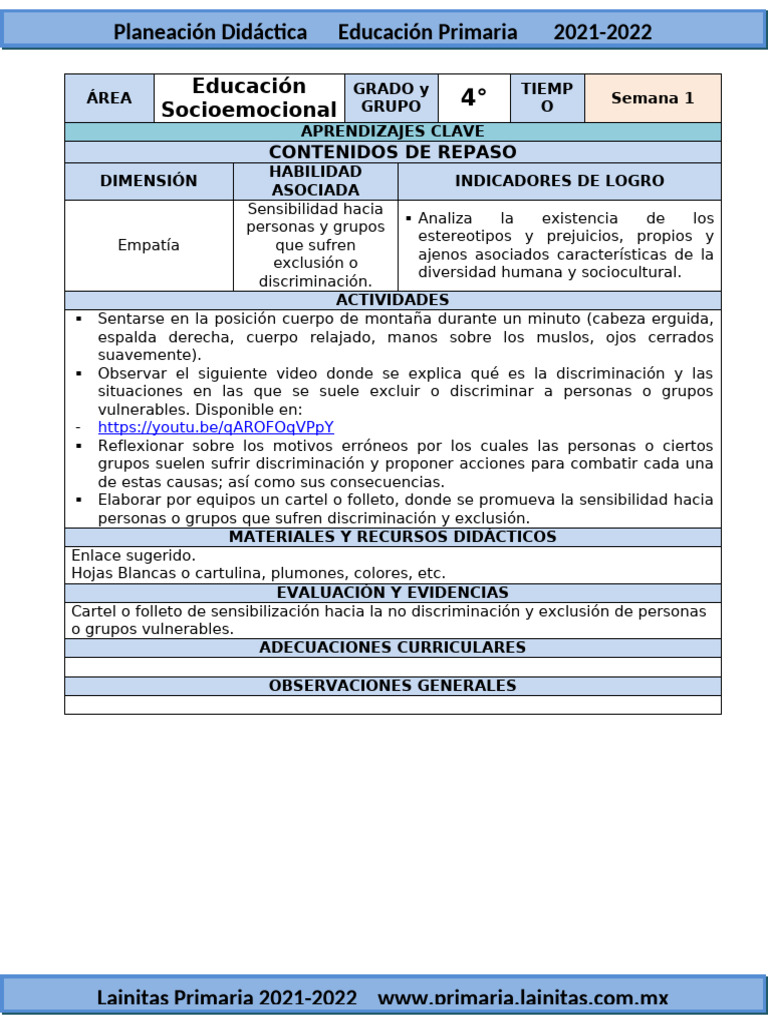 Planeación Didáctica Educación Primaria 2021-2022

| ÁREA | Educación Socioemocional | GRADO y GRUPO | 4° | TIEMPO | Semana 1 |
|---|---|---|---|---|---|

APRENDIZAJES CLAVE

CONTENIDOS DE REPASO

| DIMENSIÓN | HABILIDAD ASOCIADA | INDICADORES DE LOGRO |
|---|---|---|
| Empatía | Sensibilidad hacia personas y grupos que sufren exclusión o discriminación. | ▪ Analiza la existencia de los estereotipos y prejuicios, propios y ajenos asociados características de la diversidad humana y sociocultural. |

ACTIVIDADES

▪ Sentarse en la posición cuerpo de montaña durante un minuto (cabeza erguida, espalda derecha, cuerpo relajado, manos sobre los muslos, ojos cerrados suavemente).
▪ Observar el siguiente video donde se explica qué es la discriminación y las situaciones en las que se suele excluir o discriminar a personas o grupos vulnerables. Disponible en:
- https://youtu.be/qAROFOqVPpY
▪ Reflexionar sobre los motivos erróneos por los cuales las personas o ciertos grupos suelen sufrir discriminación y proponer acciones para combatir cada una de estas causas; así como sus consecuencias.
▪ Elaborar por equipos un cartel o folleto, donde se promueva la sensibilidad hacia personas o grupos que sufren discriminación y exclusión.

MATERIALES Y RECURSOS DIDACTICOS

Enlace sugerido.
Hojas Blancas o cartulina, plumones, colores, etc.

EVALUACIÓN Y EVIDENCIAS

Cartel o folleto de sensibilización hacia la no discriminación y exclusión de personas o grupos vulnerables.

ADECUACIONES CURRICULARES

OBSERVACIONES GENERALES

Lainitas Primaria 2021-2022 www.primaria.lainitas.com.mx